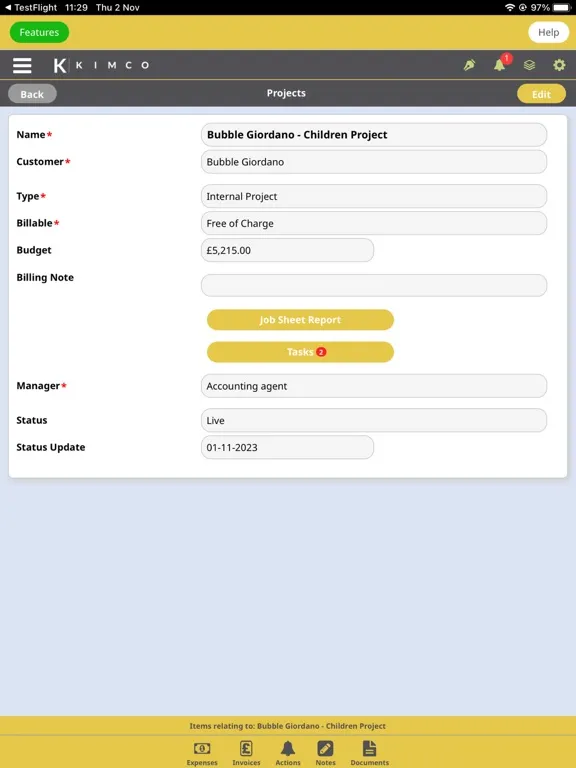 ◀ TestFlight 11:29 Thu 2 Nov
97%

Features
Help

K KIMCO
1

Back
Projects
Edit

Name*
Bubble Giordano - Children Project
Customer*
Bubble Giordano
Type*
Internal Project
Billable*
Free of Charge
Budget
£5,215.00
Billing Note

Job Sheet Report
Tasks 2

Manager*
Accounting agent
Status
Live
Status Update
01-11-2023

Items relating to: Bubble Giordano - Children Project
Expenses
Invoices
Actions
Notes
Documents